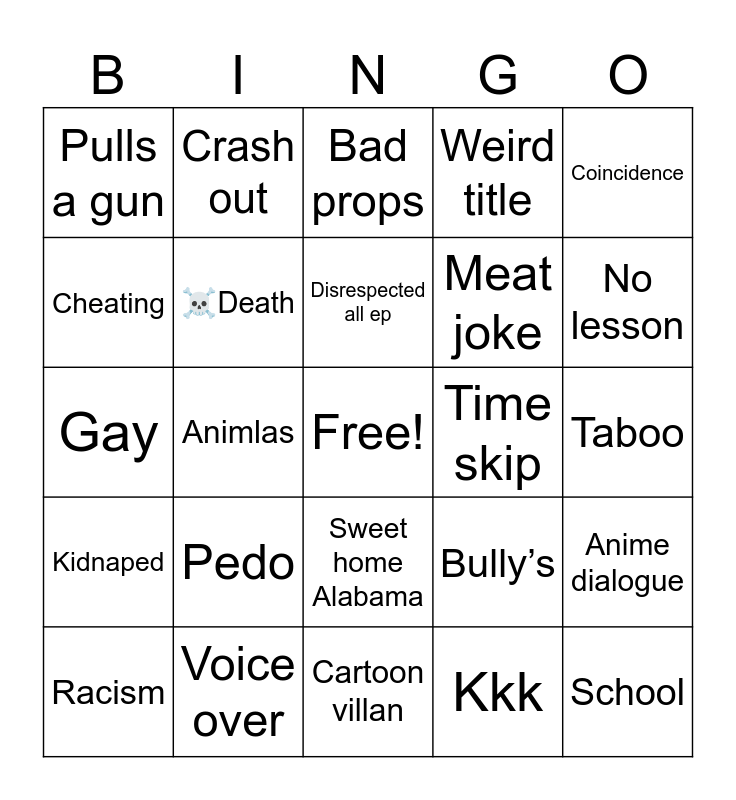 | B | I | N | G | O |
|---|---|---|---|---|
| Pulls a gun | Crash out | Bad props | Weird title | Coincidence |
| Cheating | ☠️Death | Disrespected all ep | Meat joke | No lesson |
| Gay | Animlas | Free! | Time skip | Taboo |
| Kidnaped | Pedo | Sweet home Alabama | Bully’s | Anime dialogue |
| Racism | Voice over | Cartoon villan | Kkk | School |